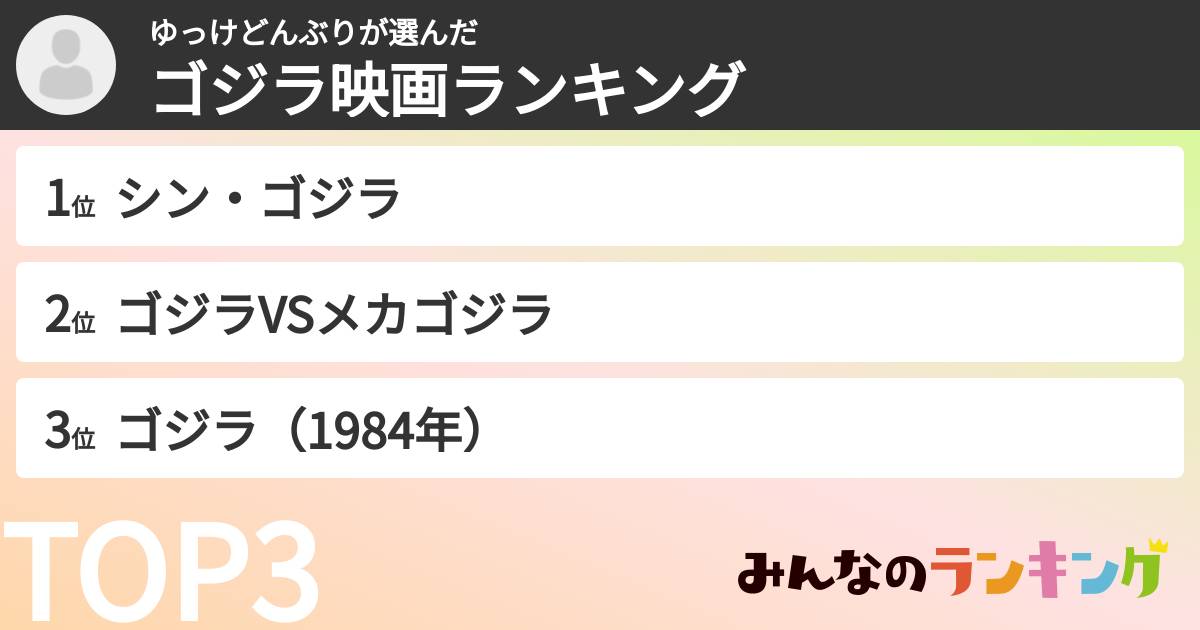 ゆっけどんぶりが選んだ
ゴジラ映画ランキング

1位 シン・ゴジラ

2位 ゴジラVSメカゴジラ

3位 ゴジラ（1984年）

TOP3

みんなのランキング